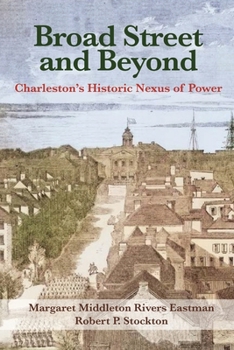 Broad Street and Beyond

Charleston's Historic Nexus of Power

Margaret Middleton Rivers Eastman
Robert P. Stockton